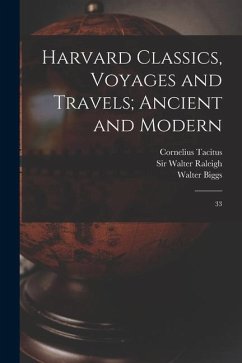 Harvard Classics, Voyages and Travels; Ancient and Modern

Cornelius Tacitus
Sir Walter Raleigh
Walter Biggs

33